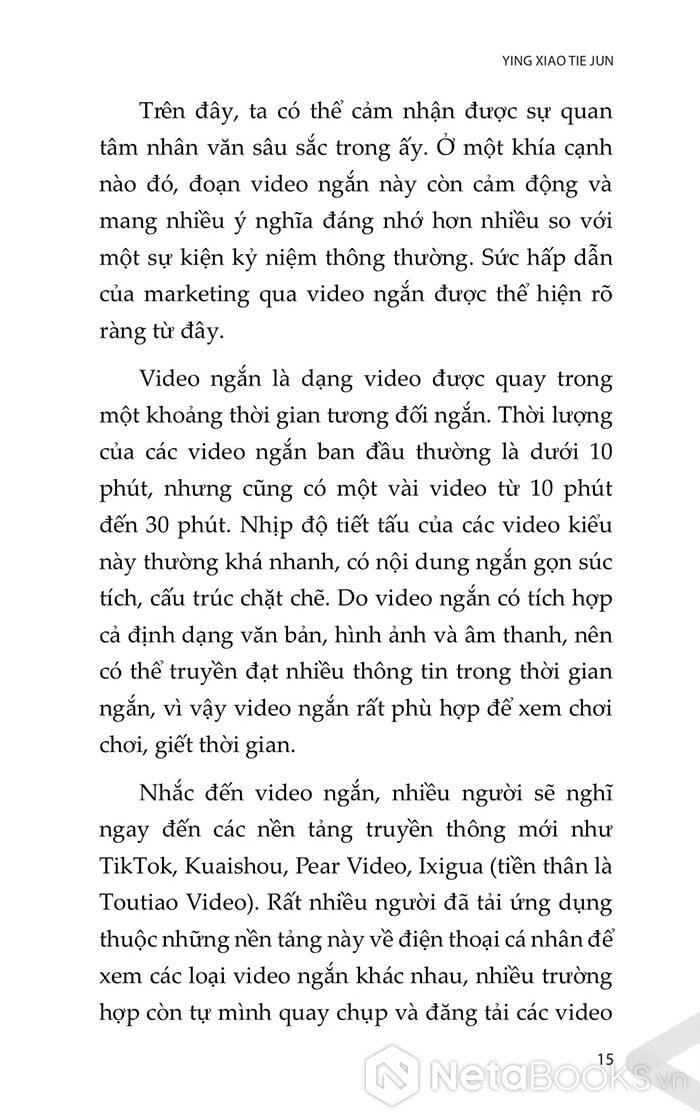 YING XIAO TIE JUN

Trên đây, ta có thể cảm nhận được sự quan tâm nhân văn sâu sắc trong ấy. Ở một khía cạnh nào đó, đoạn video ngắn này còn cảm động và mang nhiều ý nghĩa đáng nhớ hơn nhiều so với một sự kiện kỷ niệm thông thường. Sức hấp dẫn của marketing qua video ngắn được thể hiện rõ ràng từ đây.

Video ngắn là dạng video được quay trong một khoảng thời gian tương đối ngắn. Thời lượng của các video ngắn ban đầu thường là dưới 10 phút, nhưng cũng có một vài video từ 10 phút đến 30 phút. Nhịp độ tiết tấu của các video kiểu này thường khá nhanh, có nội dung ngắn gọn súc tích, cấu trúc chặt chẽ. Do video ngắn có tích hợp cả định dạng văn bản, hình ảnh và âm thanh, nên có thể truyền đạt nhiều thông tin trong thời gian ngắn, vì vậy video ngắn rất phù hợp để xem chơi chơi, giết thời gian.

Nhắc đến video ngắn, nhiều người sẽ nghĩ ngay đến các nền tảng truyền thông mới như TikTok, Kuaishou, Pear Video, Ixigua (tiền thân là Toutiao Video). Rất nhiều người đã tải ứng dụng thuộc những nền tảng này về điện thoại cá nhân để xem các loại video ngắn khác nhau, nhiều trường hợp còn tự mình quay chụp và đăng tải các video

15

NetaBOOKS.vn